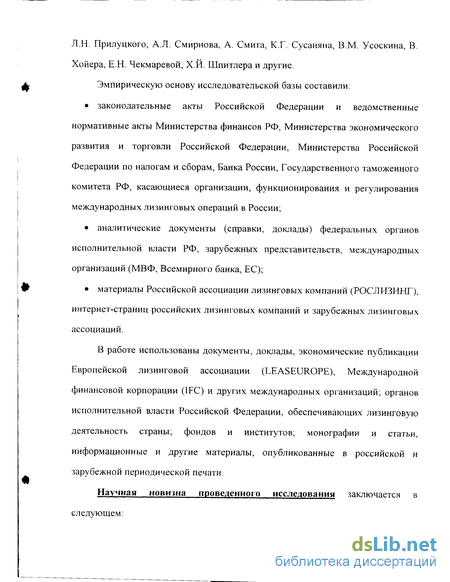 Л.Н. Прилуцкого, А.Л. Смирнова, А. Смита, К.Г. Сусаняна, В.М. Усоскина, В. Хойера, Е.Н. Чекмаревой, Х.Й. Шпитлера и другие.

Эмпирическую основу исследовательской базы составили:

• законодательные акты Российской Федерации и ведомственные нормативные акты Министерства финансов РФ, Министерства экономического развития и торговли Российской Федерации, Министерства Российской Федерации по налогам и сборам, Банка России, Государственного таможенного комитета РФ, касающиеся организации, функционирования и регулирования международных лизинговых операций в России;

• аналитические документы (справки, доклады) федеральных органов исполнительной власти РФ, зарубежных представительств, международных организаций (МВФ, Всемирного банка, ЕС);

• материалы Российской ассоциации лизинговых компаний (РОСЛИЗИНГ), интернет-страниц российских лизинговых компаний и зарубежных лизинговых ассоциаций.

В работе использованы документы, доклады, экономические публикации Европейской лизинговой ассоциации (LEASEUROPE), Международной финансовой корпорации (IFC) и других международных организаций; органов исполнительной власти Российской Федерации, обеспечивающих лизинговую деятельность страны; фондов и институтов; монографии и статьи, информационные и другие материалы, опубликованные в российской и зарубежной периодической печати.

Научная новизна проведенного исследования заключается в следующем:

dsLib.net
библиотека диссертаций